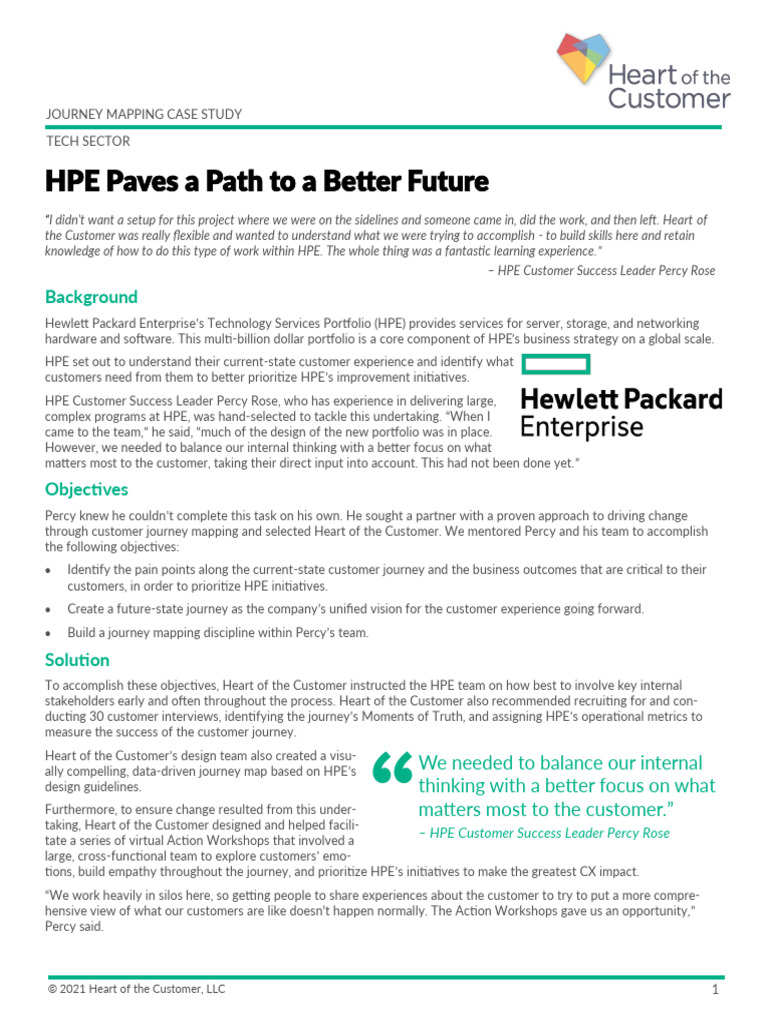 Heart of the Customer

JOURNEY MAPPING CASE STUDY

TECH SECTOR

HPE Paves a Path to a Better Future

"I didn't want a setup for this project where we were on the sidelines and someone came in, did the work, and then left. Heart of the Customer was really flexible and wanted to understand what we were trying to accomplish - to build skills here and retain knowledge of how to do this type of work within HPE. The whole thing was a fantastic learning experience."

– HPE Customer Success Leader Percy Rose

Background

Hewlett Packard Enterprise's Technology Services Portfolio (HPE) provides services for server, storage, and networking hardware and software. This multi-billion dollar portfolio is a core component of HPE's business strategy on a global scale.

HPE set out to understand their current-state customer experience and identify what customers need from them to better prioritize HPE's improvement initiatives.

Hewlett Packard Enterprise

HPE Customer Success Leader Percy Rose, who has experience in delivering large, complex programs at HPE, was hand-selected to tackle this undertaking. "When I came to the team," he said, "much of the design of the new portfolio was in place. However, we needed to balance our internal thinking with a better focus on what matters most to the customer, taking their direct input into account. This had not been done yet."

Objectives

Percy knew he couldn't complete this task on his own. He sought a partner with a proven approach to driving change through customer journey mapping and selected Heart of the Customer. We mentored Percy and his team to accomplish the following objectives:

• Identify the pain points along the current-state customer journey and the business outcomes that are critical to their customers, in order to prioritize HPE initiatives.
• Create a future-state journey as the company's unified vision for the customer experience going forward.
• Build a journey mapping discipline within Percy's team.

Solution

To accomplish these objectives, Heart of the Customer instructed the HPE team on how best to involve key internal stakeholders early and often throughout the process. Heart of the Customer also recommended recruiting for and conducting 30 customer interviews, identifying the journey's Moments of Truth, and assigning HPE's operational metrics to measure the success of the customer journey.

Heart of the Customer's design team also created a visually compelling, data-driven journey map based on HPE's design guidelines.

Furthermore, to ensure change resulted from this undertaking, Heart of the Customer designed and helped facilitate a series of virtual Action Workshops that involved a large, cross-functional team to explore customers' emotions, build empathy throughout the journey, and prioritize HPE's initiatives to make the greatest CX impact.

"We needed to balance our internal thinking with a better focus on what matters most to the customer."
– HPE Customer Success Leader Percy Rose

"We work heavily in silos here, so getting people to share experiences about the customer to try to put a more comprehensive view of what our customers are like doesn't happen normally. The Action Workshops gave us an opportunity," Percy said.

© 2021 Heart of the Customer, LLC

1